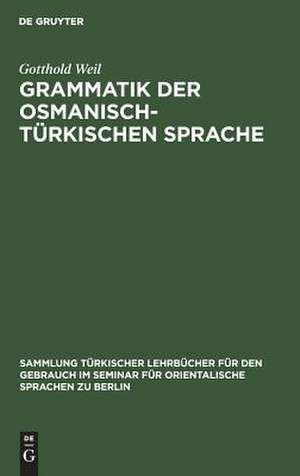 DE GRUYTER

Gotthold Weil

GRAMMATIK DER OSMANISCH-TÜRKISCHEN SPRACHE

SAMMLUNG TÜRKISCHER LEHRBÜCHER FÜR DEN GEBRAUCH IM SEMINAR FÜR ORIENTALISCHE SPRACHEN ZU BERLIN

DE G